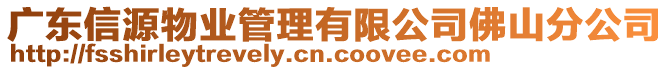 广东信源物业管理有限公司佛山分公司
http://fsshirleytrevely.cn.coovee.com